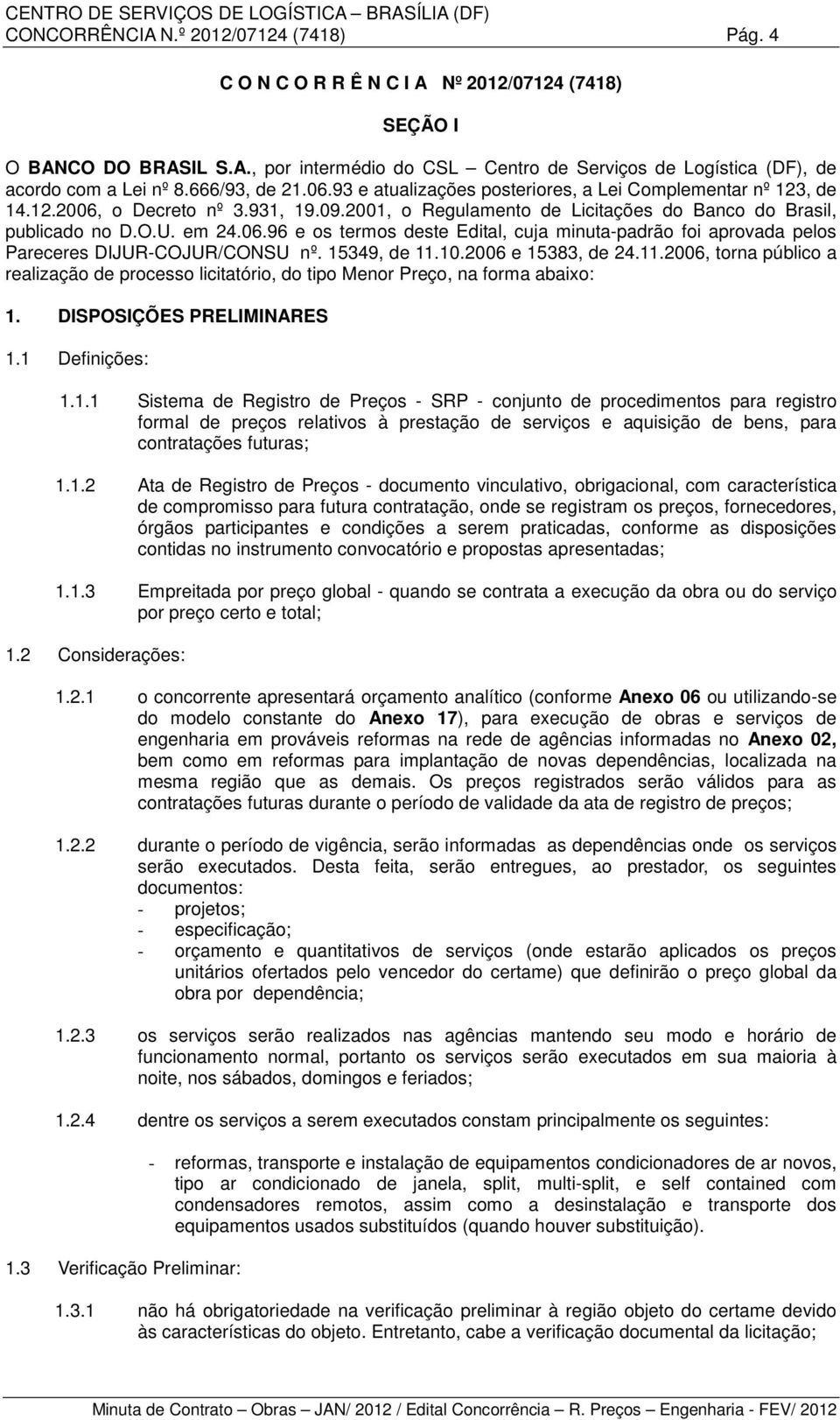 CENTRO DE SERVIÇOS DE LOGÍSTICA – BRASÍLIA (DF)
CONCORRÊNCIA N.º 2012/07124 (7418) Pág. 4

C O N C O R R Ê N C I A Nº 2012/07124 (7418)

SEÇÃO I

O BANCO DO BRASIL S.A., por intermédio do CSL – Centro de Serviços de Logística (DF), de acordo com a Lei nº 8.666/93, de 21.06.93 e atualizações posteriores, a Lei Complementar nº 123, de 14.12.2006, o Decreto nº 3.931, 19.09.2001, o Regulamento de Licitações do Banco do Brasil, publicado no D.O.U. em 24.06.96 e os termos deste Edital, cuja minuta-padrão foi aprovada pelos Pareceres DIJUR-COJUR/CONSU nº. 15349, de 11.10.2006 e 15383, de 24.11.2006, torna público a realização de processo licitatório, do tipo Menor Preço, na forma abaixo:

1. DISPOSIÇÕES PRELIMINARES

1.1 Definições:

1.1.1 Sistema de Registro de Preços - SRP - conjunto de procedimentos para registro formal de preços relativos à prestação de serviços e aquisição de bens, para contratações futuras;

1.1.2 Ata de Registro de Preços - documento vinculativo, obrigacional, com característica de compromisso para futura contratação, onde se registram os preços, fornecedores, órgãos participantes e condições a serem praticadas, conforme as disposições contidas no instrumento convocatório e propostas apresentadas;

1.1.3 Empreitada por preço global - quando se contrata a execução da obra ou do serviço por preço certo e total;

1.2 Considerações:

1.2.1 o concorrente apresentará orçamento analítico (conforme Anexo 06 ou utilizando-se do modelo constante do Anexo 17), para execução de obras e serviços de engenharia em prováveis reformas na rede de agências informadas no Anexo 02, bem como em reformas para implantação de novas dependências, localizada na mesma região que as demais. Os preços registrados serão válidos para as contratações futuras durante o período de validade da ata de registro de preços;

1.2.2 durante o período de vigência, serão informadas as dependências onde os serviços serão executados. Desta feita, serão entregues, ao prestador, os seguintes documentos:
- projetos;
- especificação;
- orçamento e quantitativos de serviços (onde estarão aplicados os preços unitários ofertados pelo vencedor do certame) que definirão o preço global da obra por dependência;

1.2.3 os serviços serão realizados nas agências mantendo seu modo e horário de funcionamento normal, portanto os serviços serão executados em sua maioria à noite, nos sábados, domingos e feriados;

1.2.4 dentre os serviços a serem executados constam principalmente os seguintes:

- reformas, transporte e instalação de equipamentos condicionadores de ar novos, tipo ar condicionado de janela, split, multi-split, e self contained com condensadores remotos, assim como a desinstalação e transporte dos equipamentos usados substituídos (quando houver substituição).

1.3 Verificação Preliminar:

1.3.1 não há obrigatoriedade na verificação preliminar à região objeto do certame devido às características do objeto. Entretanto, cabe a verificação documental da licitação;

Minuta de Contrato – Obras – JAN/ 2012 / Edital Concorrência – R. Preços – Engenharia - FEV/ 2012